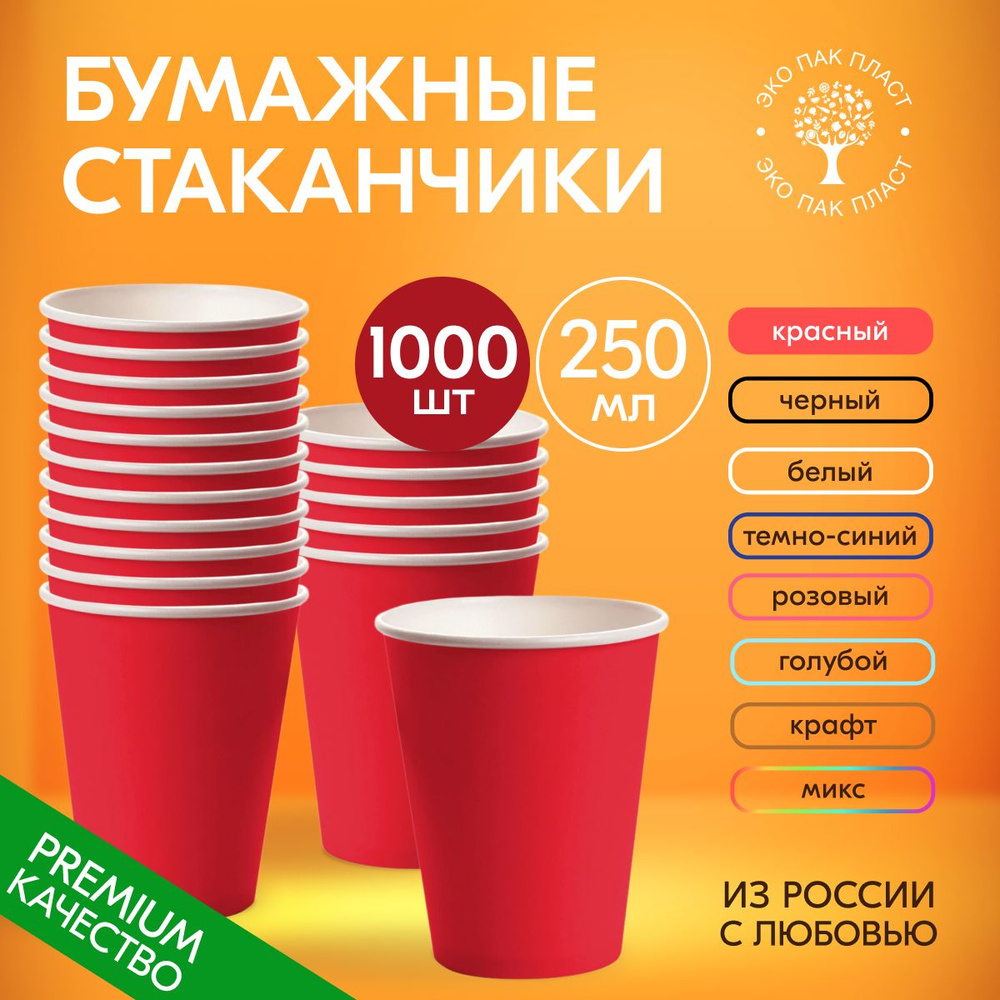 БУМАЖНЫЕ СТАКАНЧИКИ

ЭКО ПАК ПЛАСТ
ЭКО ПАК ПЛАСТ

1000 ШТ

250 МЛ

красный

черный

белый

темно-синий

розовый

голубой

крафт

микс

PREMIUM КАЧЕСТВО

ИЗ РОССИИ С ЛЮБОВЬЮ